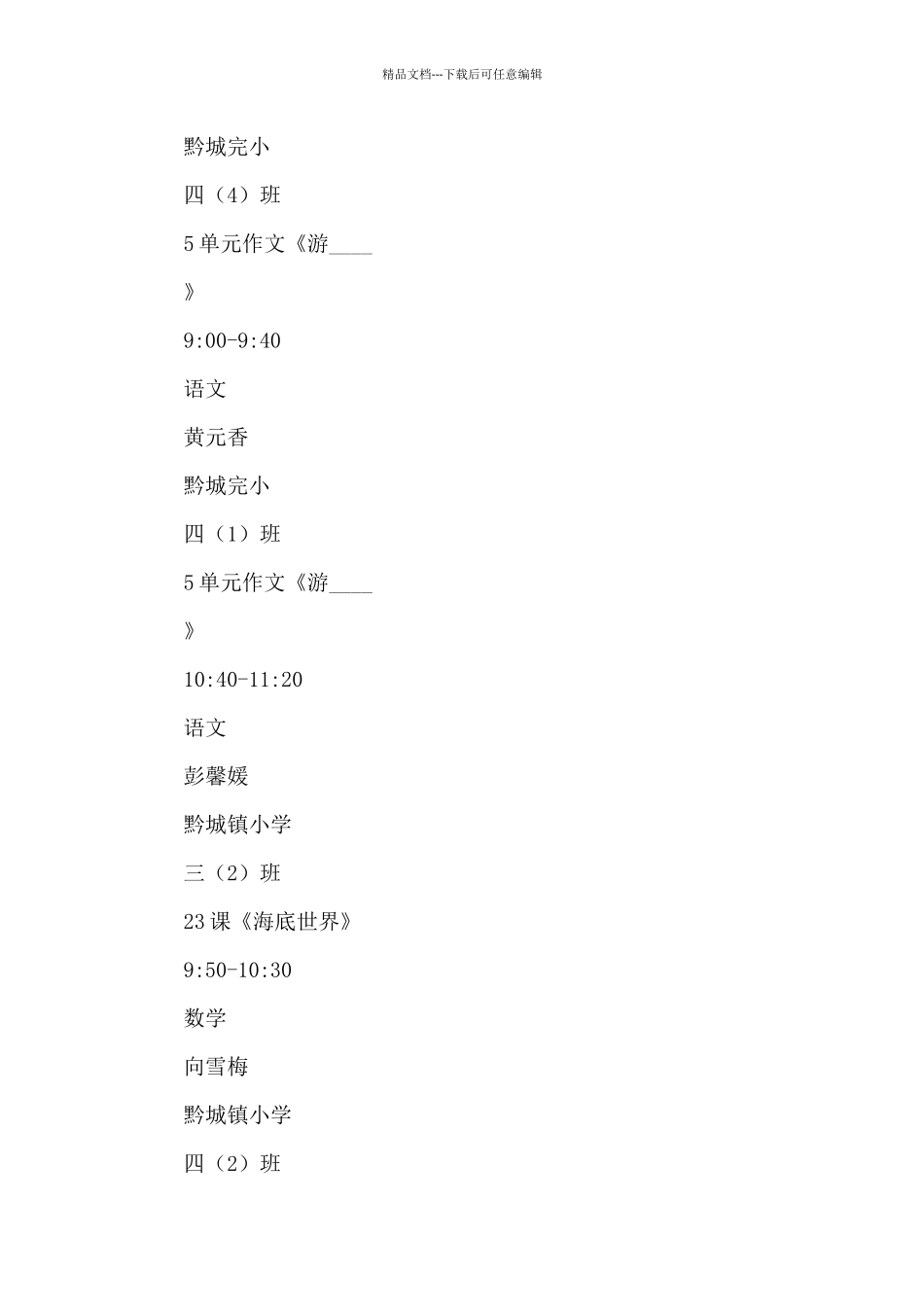 精品文档---下载后可任意编辑

黔城完小

四（4）班

5单元作文《游____

》

9:00-9:40

语文

黄元香

黔城完小

四（1）班

5单元作文《游____

》

10:40-11:20

语文

彭馨媛

黔城镇小学

三（2）班

23课《海底世界》

9:50-10:30

数学

向雪梅

黔城镇小学

四（2）班